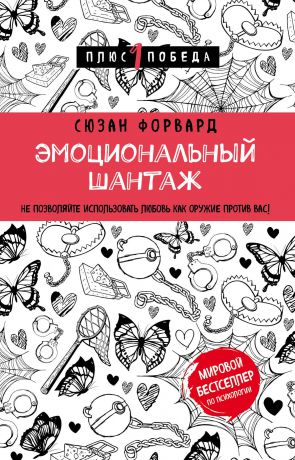 ПЛЮС 1 ПОБЕДА

СЮЗАН ФОРВАРД

ЭМОЦИОНАЛЬНЫЙ ШАНТАЖ

НЕ ПОЗВОЛЯЙТЕ ИСПОЛЬЗОВАТЬ ЛЮБОВЬ КАК ОРУЖИЕ ПРОТИВ ВАС!

МИРОВОЙ БЕСТСЕЛЛЕР ПО ПСИХОЛОГИИ